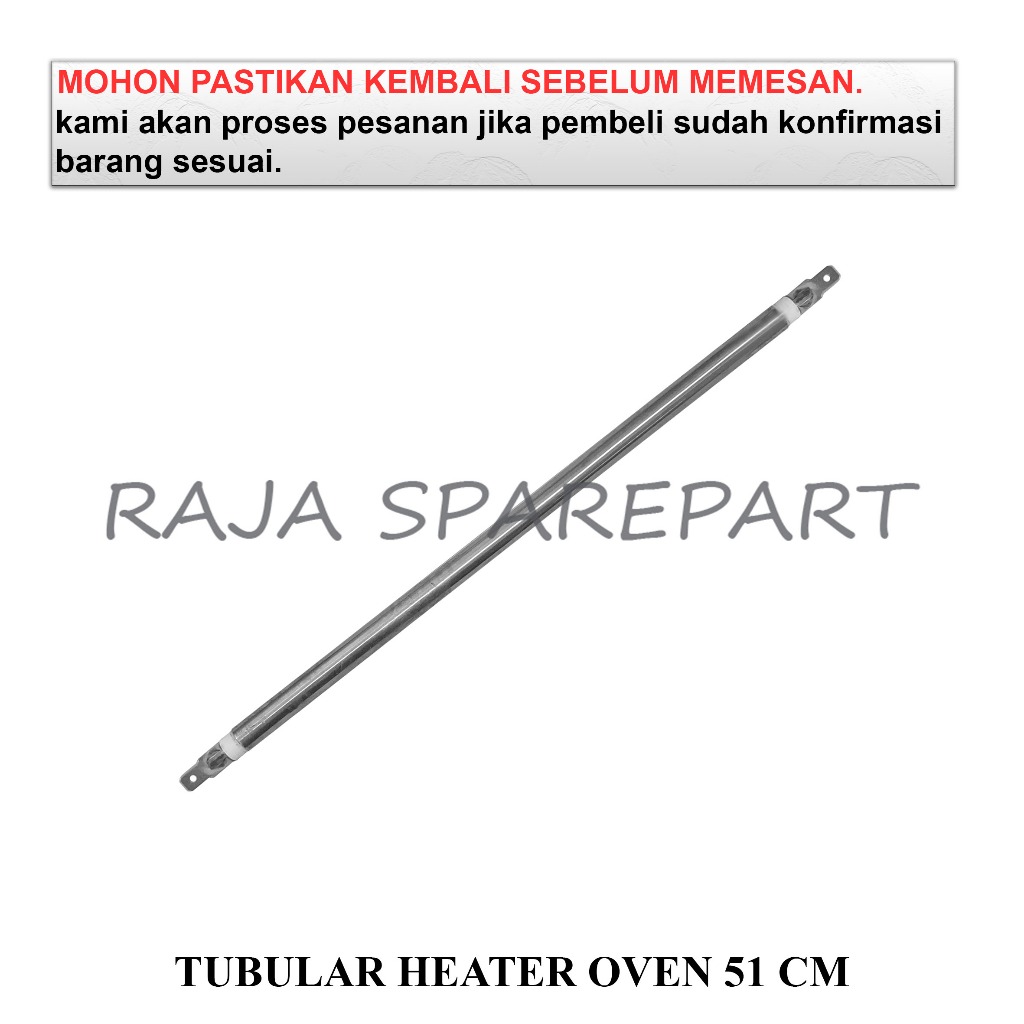 MOHON PASTIKAN KEMBALI SEBELUM MEMESAN.
kami akan proses pesanan jika pembeli sudah konfirmasi barang sesuai.

RAJA SPAREPART

TUBULAR HEATER OVEN 51 CM